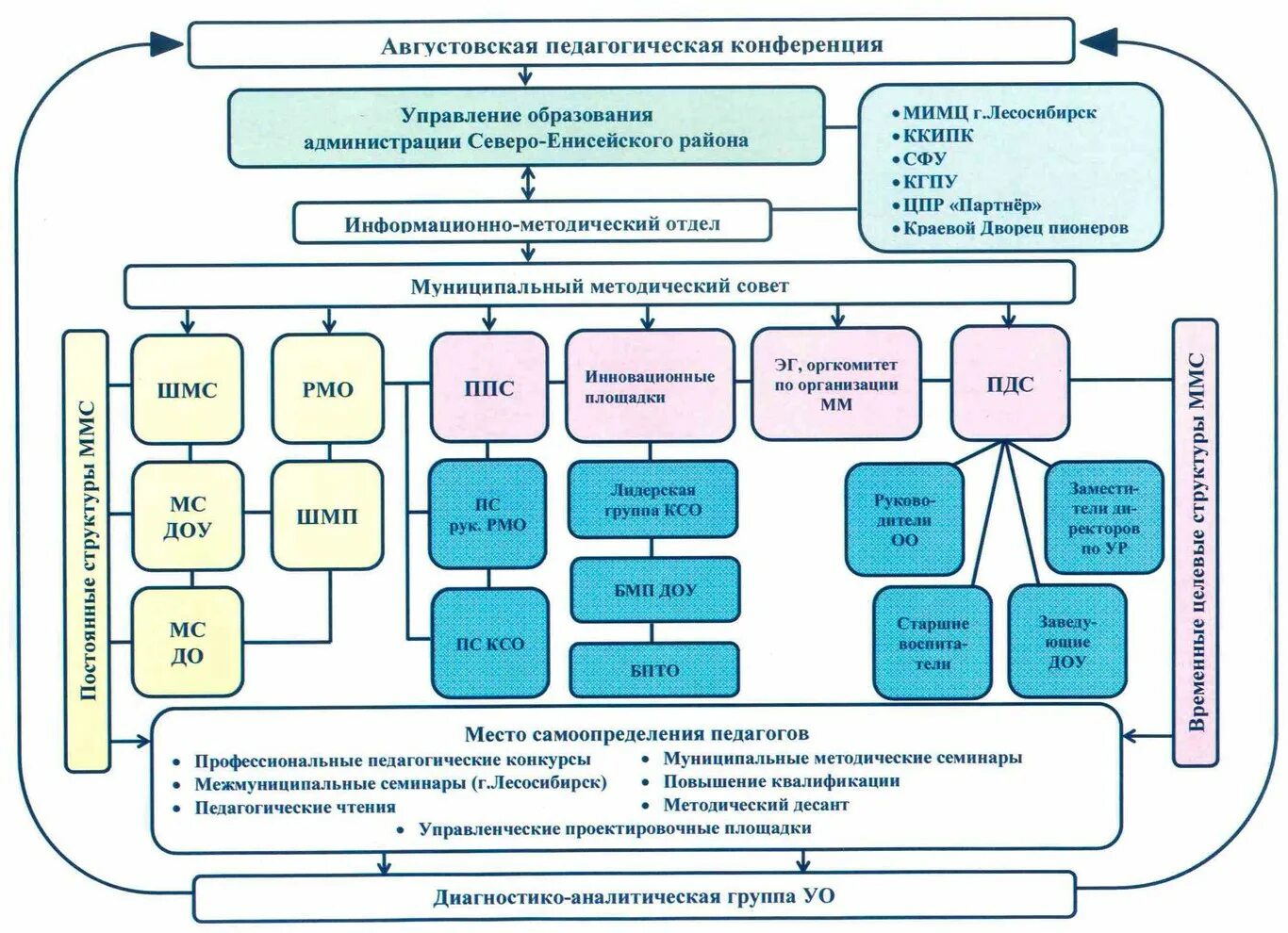 Августовская педагогическая конференция

Управление образования администрации Северо-Енисейского района

• МИМЦ г.Лесосибирск
• ККИПК
• СФУ
• КГПУ
• ЦПР «Партнёр»
• Краевой Дворец пионеров

Информационно-методический отдел

Муниципальный методический совет

Постоянные структуры ММС

ШМС

РМО

МС ДОУ

ШМП

МС ДО

ППС

ПС рук. РМО

ПС КСО

Инновационные площадки

Лидерская группа КСО

БМП ДОУ

БПТО

ЭГ, оргкомитет по организации ММ

ПДС

Руководители ОО

Заместители директоров по УР

Старшие воспитатели

Заведующие ДОУ

Временные целевые структуры ММС

Место самоопределения педагогов
• Профессиональные педагогические конкурсы
• Межмуниципальные семинары (г.Лесосибирск)
• Педагогические чтения
• Муниципальные методические семинары
• Повышение квалификации
• Методический десант
• Управленческие проектировочные площадки

Диагностико-аналитическая группа УО